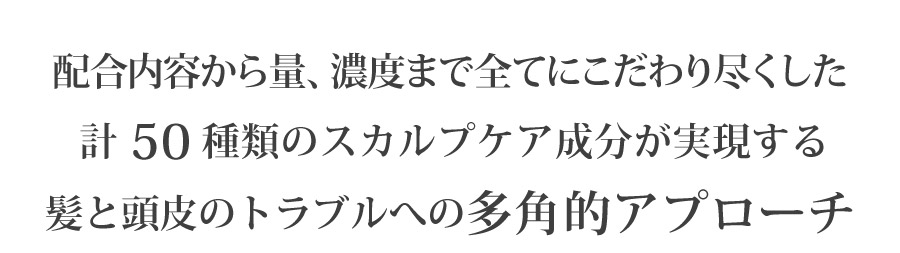 配合内容から量、濃度まで全てにこだわり尽くした
計 50 種類のスカルプケア成分が実現する
髪と頭皮のトラブルへの多角的アプローチ